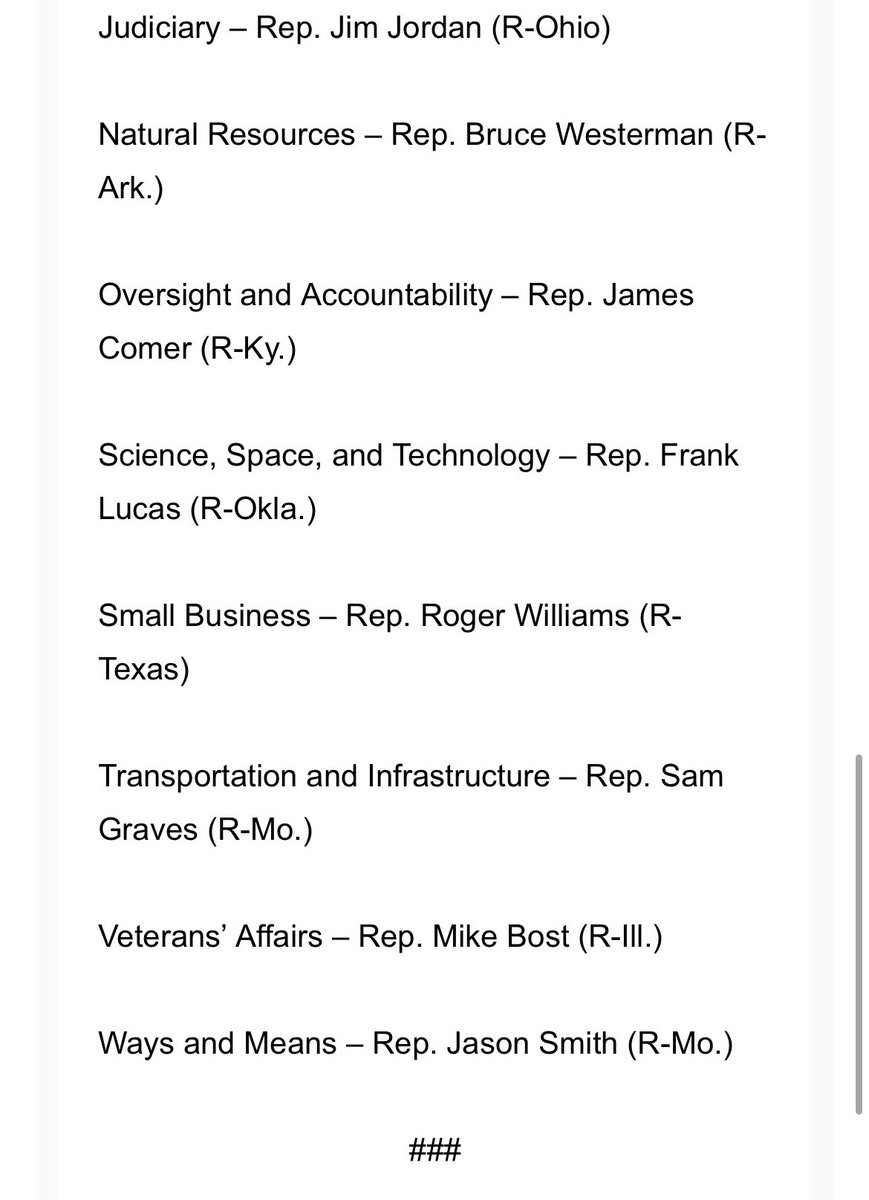 Judiciary – Rep. Jim Jordan (R-Ohio)

Natural Resources – Rep. Bruce Westerman (R-Ark.)

Oversight and Accountability – Rep. James Comer (R-Ky.)

Science, Space, and Technology – Rep. Frank Lucas (R-Okla.)

Small Business – Rep. Roger Williams (R-Texas)

Transportation and Infrastructure – Rep. Sam Graves (R-Mo.)

Veterans' Affairs – Rep. Mike Bost (R-Ill.)

Ways and Means – Rep. Jason Smith (R-Mo.)

###